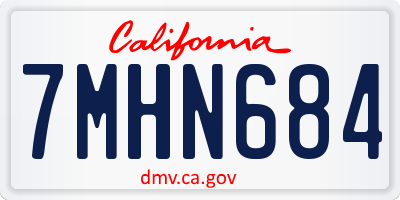 California

7MHN684

dmv.ca.gov